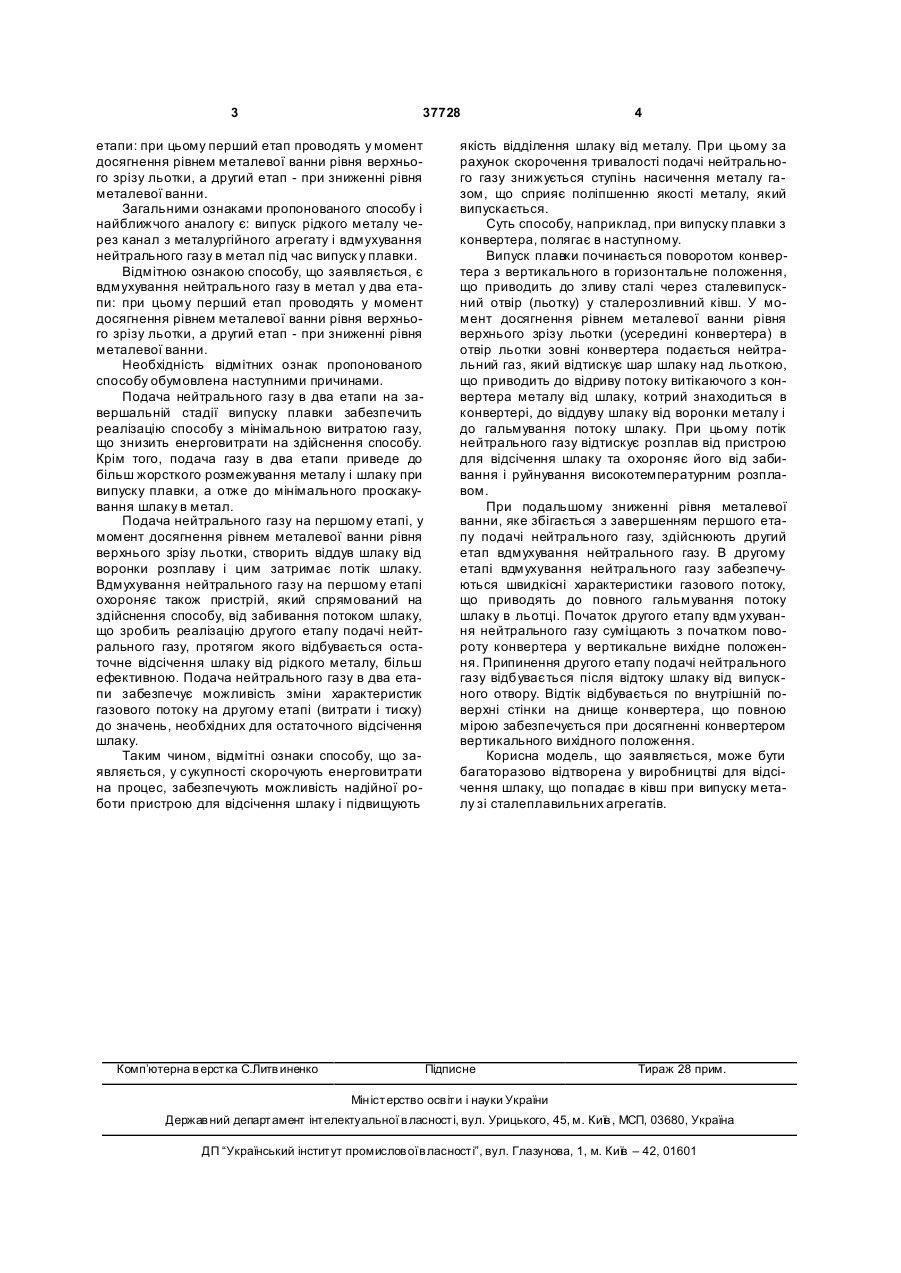 3 37728 4

етапи: при цьому перший етап проводять у момент досягнення рівнем металевої ванни рівня верхнього зрізу льотки, а другий етап - при зниженні рівня металевої ванни.

Загальними ознаками пропонованого способу і найближчого аналогу є: випуск рідкого металу через канал з металургійного агрегату і вдмухування нейтрального газу в метал під час випуску плавки.

Відмітною ознакою способу, що заявляється, є вдмухування нейтрального газу в метал у два етапи: при цьому перший етап проводять у момент досягнення рівнем металевої ванни рівня верхнього зрізу льотки, а другий етап - при зниженні рівня металевої ванни.

Необхідність відмітних ознак пропонованого способу обумовлена наступними причинами.

Подача нейтрального газу в два етапи на завершальній стадії випуску плавки забезпечить реалізацію способу з мінімальною витратою газу, що знизить енерговитрати на здійснення способу. Крім того, подача газу в два етапи приведе до більш жорсткого розмежування металу і шлаку при випуску плавки, а отже до мінімального проскакування шлаку в метал.

Подача нейтрального газу на першому етапі, у момент досягнення рівнем металевої ванни рівня верхнього зрізу льотки, створить віддув шлаку від воронки розплаву і цим затримає потік шлаку. Вдмухування нейтрального газу на першому етапі охороняє також пристрій, який спрямований на здійснення способу, від забивання потоком шлаку, що зробить реалізацію другого етапу подачі нейтрального газу, протягом якого відбувається остаточне відсічення шлаку від рідкого металу, більш ефективною. Подача нейтрального газу в два етапи забезпечує можливість зміни характеристик газового потоку на другому етапі (витрати і тиску) до значень, необхідних для остаточного відсічення шлаку.

Таким чином, відмітні ознаки способу, що заявляється, у сукупності скорочують енерговитрати на процес, забезпечують можливість надійної роботи пристрою для відсічення шлаку і підвищують якість відділення шлаку від металу. При цьому за рахунок скорочення тривалості подачі нейтрального газу знижується ступінь насичення металу газом, що сприяє поліпшенню якості металу, який випускається.

Суть способу, наприклад, при випуску плавки з конвертера, полягає в наступному.

Випуск плавки починається поворотом конвертера з вертикального в горизонтальне положення, що приводить до зливу сталі через сталевипускний отвір (льотку) у сталерозливний ківш. У момент досягнення рівнем металевої ванни рівня верхнього зрізу льотки (усередині конвертера) в отвір льотки зовні конвертера подається нейтральний газ, який відтискує шар шлаку над льоткою, що приводить до відриву потоку витікаючого з конвертера металу від шлаку, котрий знаходиться в конвертері, до віддуву шлаку від воронки металу і до гальмування потоку шлаку. При цьому потік нейтрального газу відтискує розплав від пристрою для відсічення шлаку та охороняє його від забивання і руйнування високотемпературним розплавом.

При подальшому зниженні рівня металевої ванни, яке збігається з завершенням першого етапу подачі нейтрального газу, здійснюють другий етап вдмухування нейтрального газу. В другому етапі вдмухування нейтрального газу забезпечуються швидкісні характеристики газового потоку, що приводять до повного гальмування потоку шлаку в льотці. Початок другого етапу вдмухування нейтрального газу суміщають з початком повороту конвертера у вертикальне вихідне положення. Припинення другого етапу подачі нейтрального газу відбувається після відтоку шлаку від випускного отвору. Відтік відбувається по внутрішній поверхні стінки на днище конвертера, що повною мірою забезпечується при досягненні конвертером вертикального вихідного положення.

Корисна модель, що заявляється, може бути багаторазово відтворена у виробництві для відсічення шлаку, що попадає в ківш при випуску металу зі сталеплавильних агрегатів.

Комп'ютерна верстка С.Литвиненко Підписне Тираж 28 прим.

Міністерство освіти і науки України

Державний департамент інтелектуальної власності, вул. Урицького, 45, м. Київ, МСП, 03680, Україна

ДП "Український інститут промислової власності", вул. Глазунова, 1, м. Київ – 42, 01601